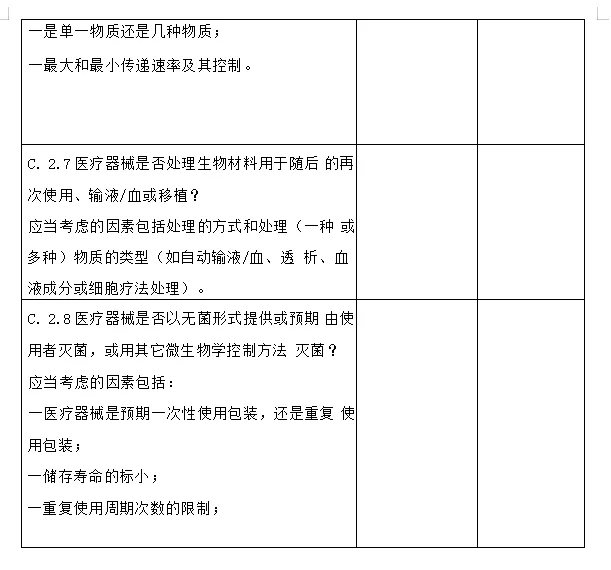 | | | |
|---|---|---|
| 一是单一物质还是几种物质；<br>一最大和最小传递速率及其控制。 | | |
| C. 2.7 医疗器械是否处理生物材料用于随后 的再次使用、输液/血或移植？<br>应当考虑的因素包括处理的方式和处理（一种 或多种）物质的类型（如自动输液/血、透 析、血液成分或细胞疗法处理）。 | | |
| C. 2.8 医疗器械是否以无菌形式提供或预期 由使用者灭菌，或用其它微生物学控制方法 灭菌？<br>应当考虑的因素包括：<br>一医疗器械是预期一次性使用包装，还是重复 使用包装；<br>一储存寿命的标小；<br>一重复使用周期次数的限制； | | |